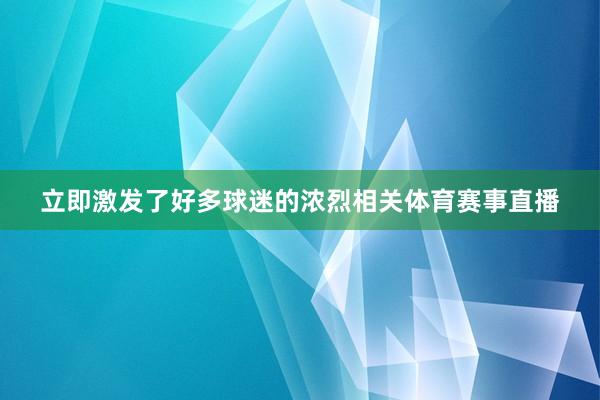 立即激发了好多球迷的浓烈相关体育赛事直播